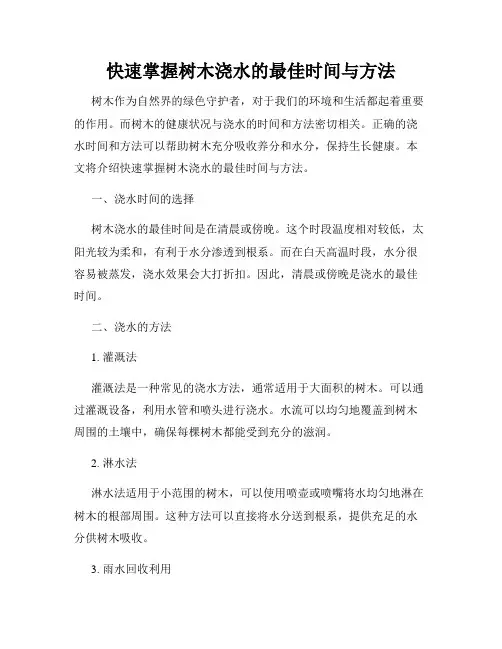 快速掌握树木浇水的最佳时间与方法

树木作为自然界的绿色守护者，对于我们的环境和生活都起着重要的作用。而树木的健康状况与浇水的时间和方法密切相关。正确的浇水时间和方法可以帮助树木充分吸收养分和水分，保持生长健康。本文将介绍快速掌握树木浇水的最佳时间与方法。

一、浇水时间的选择

树木浇水的最佳时间是在清晨或傍晚。这个时段温度相对较低，太阳光较为柔和，有利于水分渗透到根系。而在白天高温时段，水分很容易被蒸发，浇水效果会大打折扣。因此，清晨或傍晚是浇水的最佳时间。

二、浇水的方法

1. 灌溉法

灌溉法是一种常见的浇水方法，通常适用于大面积的树木。可以通过灌溉设备，利用水管和喷头进行浇水。水流可以均匀地覆盖到树木周围的土壤中，确保每棵树木都能受到充分的滋润。

2. 淋水法

淋水法适用于小范围的树木，可以使用喷壶或喷嘴将水均匀地淋在树木的根部周围。这种方法可以直接将水分送到根系，提供充足的水分供树木吸收。

3. 雨水回收利用